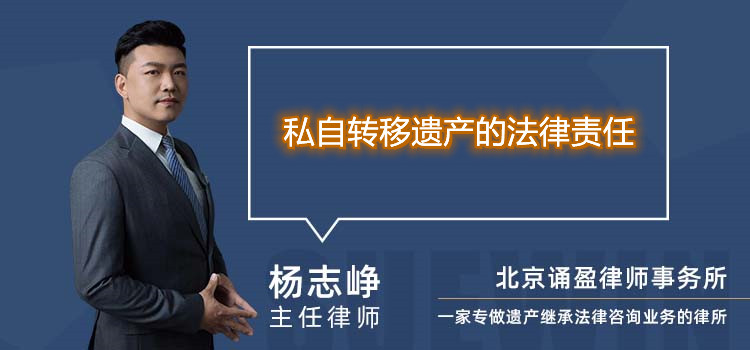 私自转移遗产的法律责任

杨志峥
主任律师

北京诵盈律师事务所
一家专做遗产继承法律咨询业务的律所